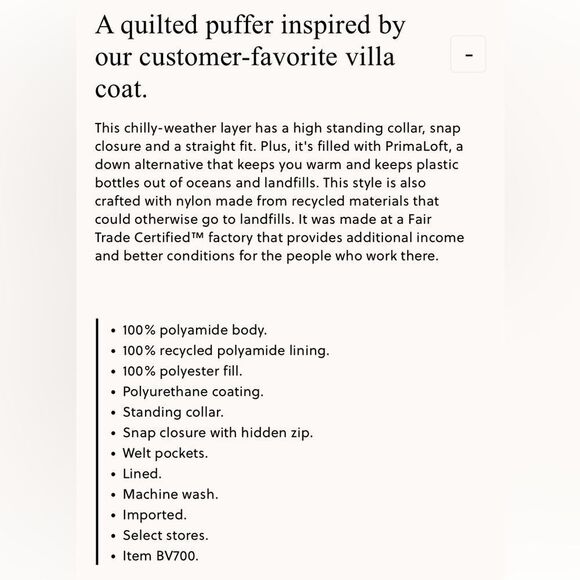 A quilted puffer inspired by our customer-favorite villa coat.

-

This chilly-weather layer has a high standing collar, snap closure and a straight fit. Plus, it's filled with PrimaLoft, a down alternative that keeps you warm and keeps plastic bottles out of oceans and landfills. This style is also crafted with nylon made from recycled materials that could otherwise go to landfills. It was made at a Fair Trade Certified™ factory that provides additional income and better conditions for the people who work there.

• 100% polyamide body.
• 100% recycled polyamide lining.
• 100% polyester fill.
• Polyurethane coating.
• Standing collar.
• Snap closure with hidden zip.
• Welt pockets.
• Lined.
• Machine wash.
• Imported.
• Select stores.
• Item BV700.